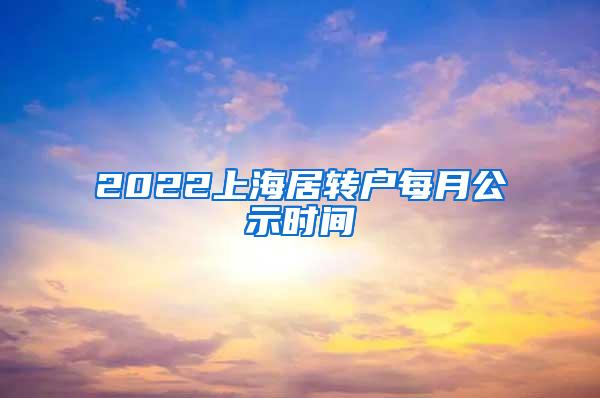 2022上海居转户每月公示时间